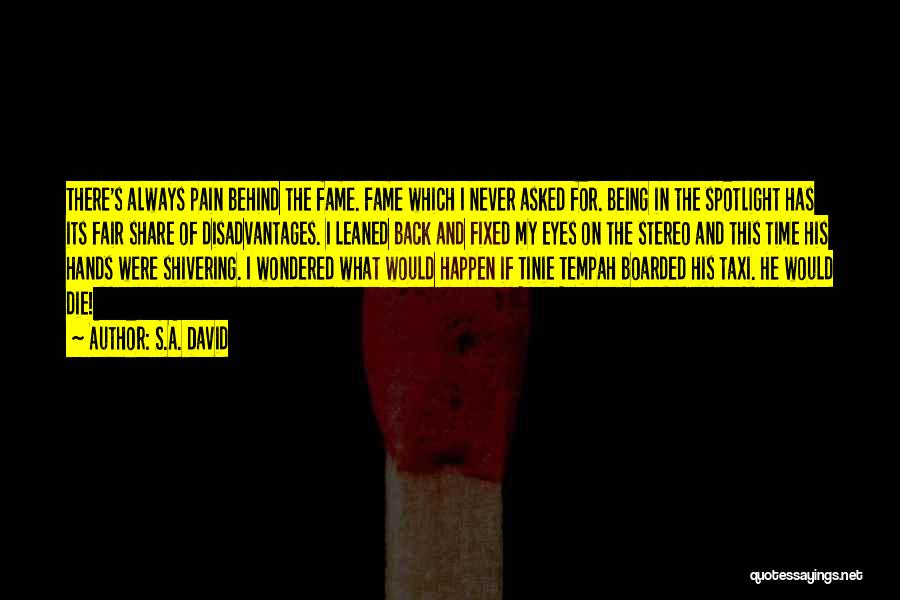 THERE'S ALWAYS PAIN BEHIND THE FAME. FAME WHICH I NEVER ASKED FOR. BEING IN THE SPOTLIGHT HAS ITS FAIR SHARE OF DISADVANTAGES. I LEANED BACK AND FIXED MY EYES ON THE STEREO AND THIS TIME HIS HANDS WERE SHIVERING. I WONDERED WHAT WOULD HAPPEN IF TINIE TEMPAH BOARDED HIS TAXI. HE WOULD DIE!

— AUTHOR: S.A. DAVID

quotessayings.net